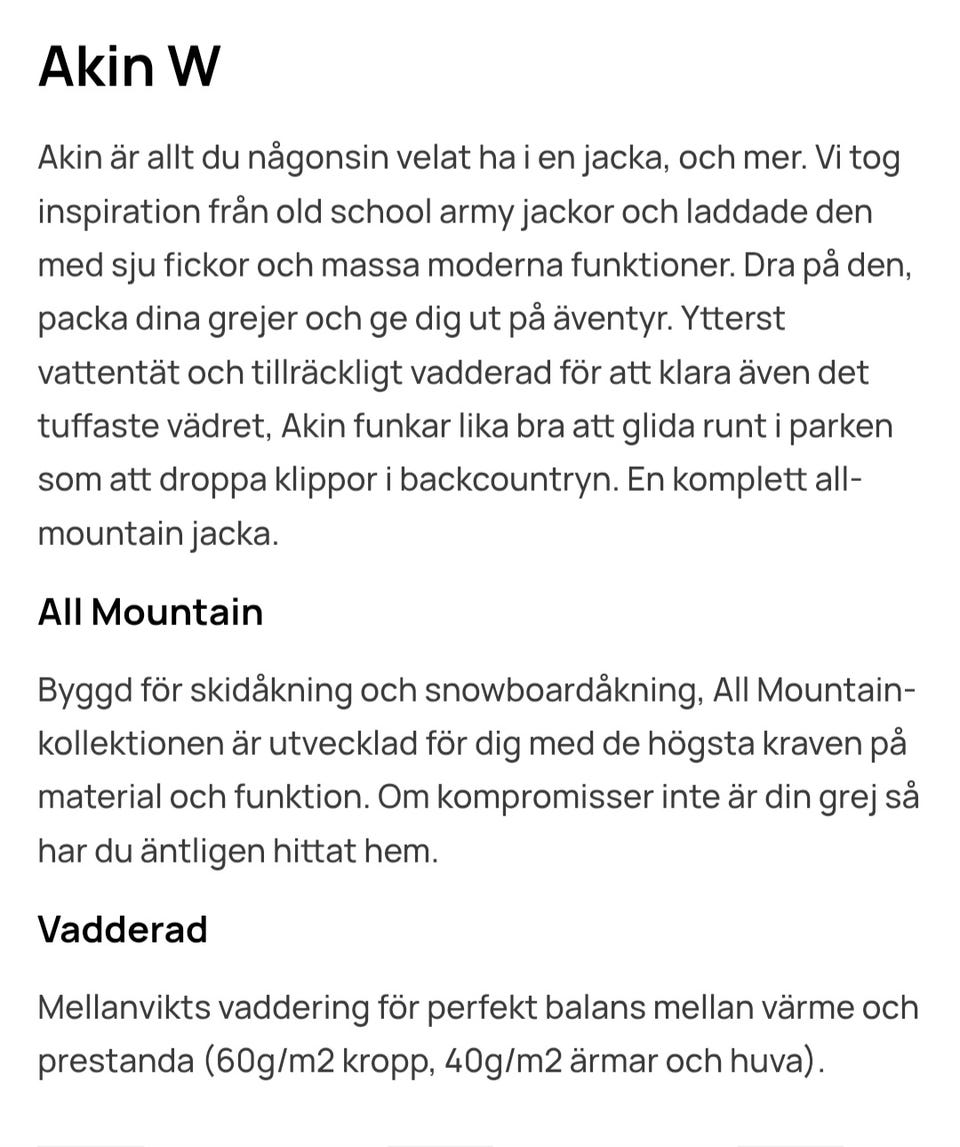 Akin W

Akin är allt du någonsin velat ha i en jacka, och mer. Vi tog inspiration från old school army jackor och laddade den med sju fickor och massa moderna funktioner. Dra på den, packa dina grejer och ge dig ut på äventyr. Ytterst vattentät och tillräckligt vadderad för att klara även det tuffaste vädret, Akin funkar lika bra att glida runt i parken som att droppa klippor i backcountryn. En komplett all-mountain jacka.

All Mountain

Byggd för skidåkning och snowboardåkning, All Mountain-kollektionen är utvecklad för dig med de högsta kraven på material och funktion. Om kompromisser inte är din grej så har du äntligen hittat hem.

Vadderad

Mellanvikts vaddering för perfekt balans mellan värme och prestanda (60g/m2 kropp, 40g/m2 ärmar och huva).